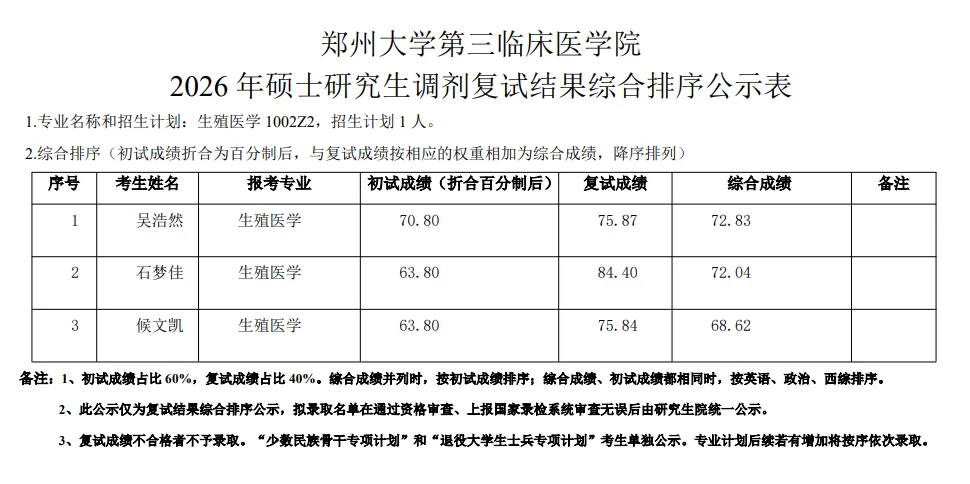 郑州大学第三临床医学院
2026 年硕士研究生调剂复试结果综合排序公示表

1.专业名称和招生计划：生殖医学 1002Z2，招生计划 1 人。

2.综合排序（初试成绩折合为百分制后，与复试成绩按相应的权重相加为综合成绩，降序排列）

| 序号 | 考生姓名 | 报考专业 | 初试成绩（折合百分制后） | 复试成绩 | 综合成绩 | 备注 |
|---|---|---|---|---|---|---|
| 1 | 吴浩然 | 生殖医学 | 70.80 | 75.87 | 72.83 | |
| 2 | 石梦佳 | 生殖医学 | 63.80 | 84.40 | 72.04 | |
| 3 | 候文凯 | 生殖医学 | 63.80 | 75.84 | 68.62 | |

备注：1、初试成绩占比 60%，复试成绩占比 40%。综合成绩并列时，按初试成绩排序；综合成绩、初试成绩都相同时，按英语、政治、西综排序。

2、此公示仅为复试结果综合排序公示，拟录取名单在通过资格审查、上报国家录检系统审查无误后由研究生院统一公示。

3、复试成绩不合格者不予录取。“少数民族骨干专项计划”和“退役大学生士兵专项计划”考生单独公示。专业计划后续若有增加将按序依次录取。